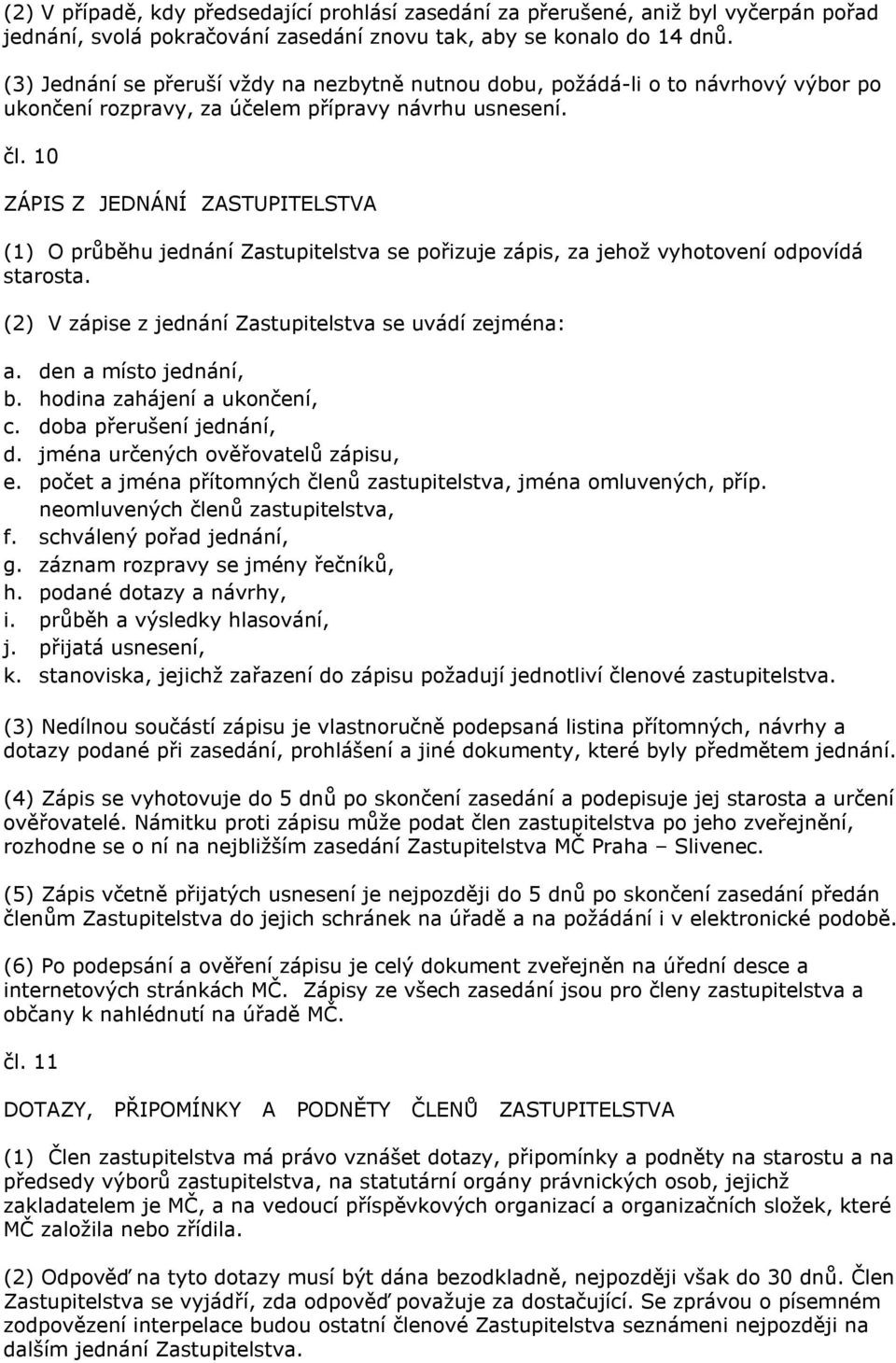 (2) V případě, kdy předsedající prohlásí zasedání za přerušené, aniž byl vyčerpán pořad jednání, svolá pokračování zasedání znovu tak, aby se konalo do 14 dnů.

(3) Jednání se přeruší vždy na nezbytně nutnou dobu, požádá-li o to návrhový výbor po ukončení rozpravy, za účelem přípravy návrhu usnesení.

čl. 10

ZÁPIS Z JEDNÁNÍ ZASTUPITELSTVA

(1) O průběhu jednání Zastupitelstva se pořizuje zápis, za jehož vyhotovení odpovídá starosta.

(2) V zápise z jednání Zastupitelstva se uvádí zejména:

a. den a místo jednání,
b. hodina zahájení a ukončení,
c. doba přerušení jednání,
d. jména určených ověřovatelů zápisu,
e. počet a jména přítomných členů zastupitelstva, jména omluvených, příp. neomluvených členů zastupitelstva,
f. schválený pořad jednání,
g. záznam rozpravy se jmény řečníků,
h. podané dotazy a návrhy,
i. průběh a výsledky hlasování,
j. přijatá usnesení,
k. stanoviska, jejichž zařazení do zápisu požadují jednotliví členové zastupitelstva.

(3) Nedílnou součástí zápisu je vlastnoručně podepsaná listina přítomných, návrhy a dotazy podané při zasedání, prohlášení a jiné dokumenty, které byly předmětem jednání.

(4) Zápis se vyhotovuje do 5 dnů po skončení zasedání a podepisuje jej starosta a určení ověřovatelé. Námitku proti zápisu může podat člen zastupitelstva po jeho zveřejnění, rozhodne se o ní na nejbližším zasedání Zastupitelstva MČ Praha – Slivenec.

(5) Zápis včetně přijatých usnesení je nejpozději do 5 dnů po skončení zasedání předán členům Zastupitelstva do jejich schránek na úřadě a na požádání i v elektronické podobě.

(6) Po podepsání a ověření zápisu je celý dokument zveřejněn na úřední desce a internetových stránkách MČ. Zápisy ze všech zasedání jsou pro členy zastupitelstva a občany k nahlédnutí na úřadě MČ.

čl. 11

DOTAZY, PŘIPOMÍNKY A PODNĚTY ČLENŮ ZASTUPITELSTVA

(1) Člen zastupitelstva má právo vznášet dotazy, připomínky a podněty na starostu a na předsedy výborů zastupitelstva, na statutární orgány právnických osob, jejichž zakladatelem je MČ, a na vedoucí příspěvkových organizací a organizačních složek, které MČ založila nebo zřídila.

(2) Odpověď na tyto dotazy musí být dána bezodkladně, nejpozději však do 30 dnů. Člen Zastupitelstva se vyjádří, zda odpověď považuje za dostačující. Se zprávou o písemném zodpovězení interpelace budou ostatní členové Zastupitelstva seznámeni nejpozději na dalším jednání Zastupitelstva.